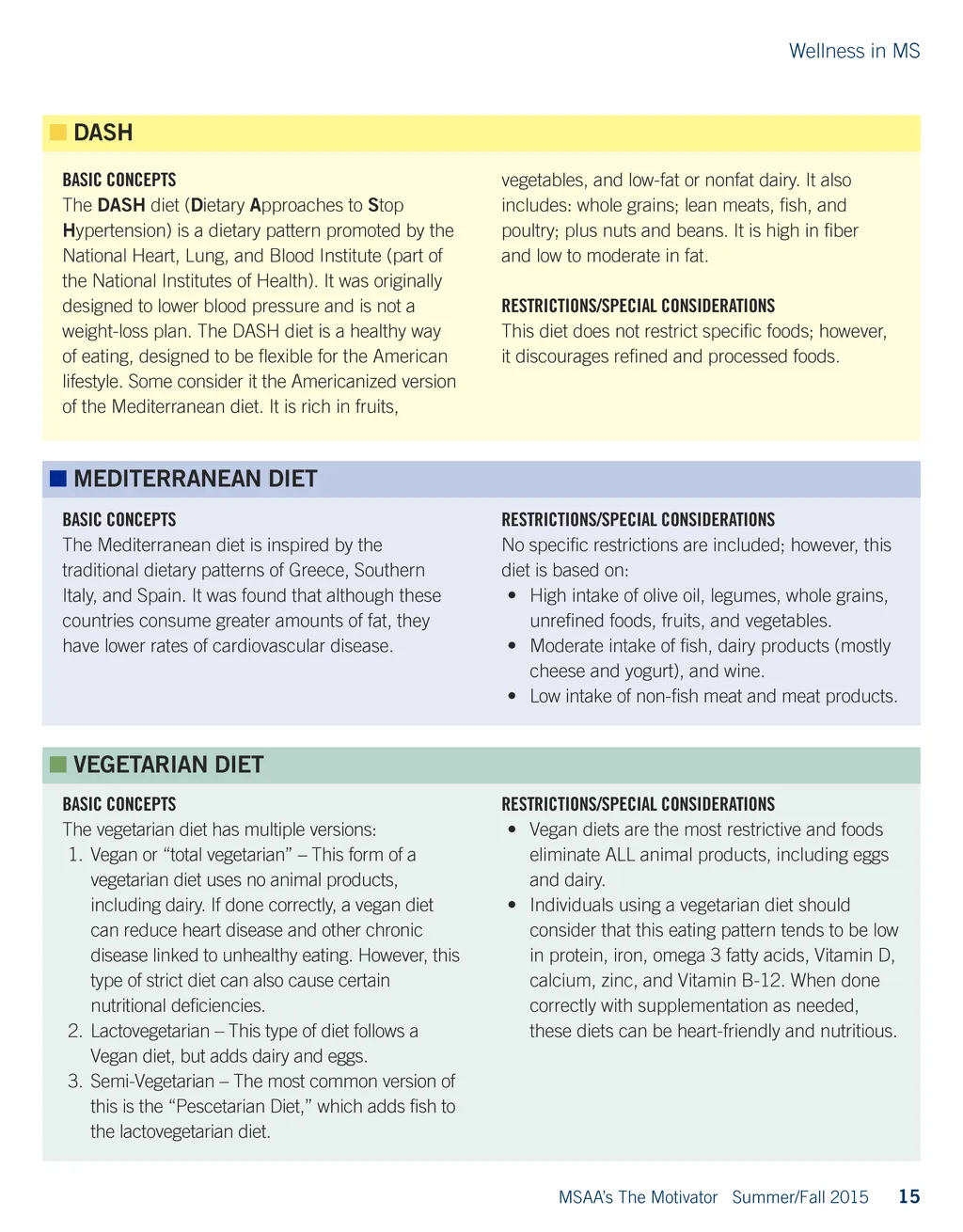 Wellness in MS

DASH

BASIC CONCEPTS
The DASH diet (Dietary Approaches to Stop Hypertension) is a dietary pattern promoted by the National Heart, Lung, and Blood Institute (part of the National Institutes of Health). It was originally designed to lower blood pressure and is not a weight-loss plan. The DASH diet is a healthy way of eating, designed to be flexible for the American lifestyle. Some consider it the Americanized version of the Mediterranean diet. It is rich in fruits, vegetables, and low-fat or nonfat dairy. It also includes: whole grains; lean meats, fish, and poultry; plus nuts and beans. It is high in fiber and low to moderate in fat.

RESTRICTIONS/SPECIAL CONSIDERATIONS
This diet does not restrict specific foods; however, it discourages refined and processed foods.

MEDITERRANEAN DIET

BASIC CONCEPTS
The Mediterranean diet is inspired by the traditional dietary patterns of Greece, Southern Italy, and Spain. It was found that although these countries consume greater amounts of fat, they have lower rates of cardiovascular disease.

RESTRICTIONS/SPECIAL CONSIDERATIONS
No specific restrictions are included; however, this diet is based on:
• High intake of olive oil, legumes, whole grains, unrefined foods, fruits, and vegetables.
• Moderate intake of fish, dairy products (mostly cheese and yogurt), and wine.
• Low intake of non-fish meat and meat products.

VEGETARIAN DIET

BASIC CONCEPTS
The vegetarian diet has multiple versions:
1. Vegan or “total vegetarian” – This form of a vegetarian diet uses no animal products, including dairy. If done correctly, a vegan diet can reduce heart disease and other chronic disease linked to unhealthy eating. However, this type of strict diet can also cause certain nutritional deficiencies.
2. Lactovegetarian – This type of diet follows a Vegan diet, but adds dairy and eggs.
3. Semi-Vegetarian – The most common version of this is the “Pescetarian Diet,” which adds fish to the lactovegetarian diet.

RESTRICTIONS/SPECIAL CONSIDERATIONS
• Vegan diets are the most restrictive and foods eliminate ALL animal products, including eggs and dairy.
• Individuals using a vegetarian diet should consider that this eating pattern tends to be low in protein, iron, omega 3 fatty acids, Vitamin D, calcium, zinc, and Vitamin B-12. When done correctly with supplementation as needed, these diets can be heart-friendly and nutritious.

MSAA’s The Motivator Summer/Fall 2015 15